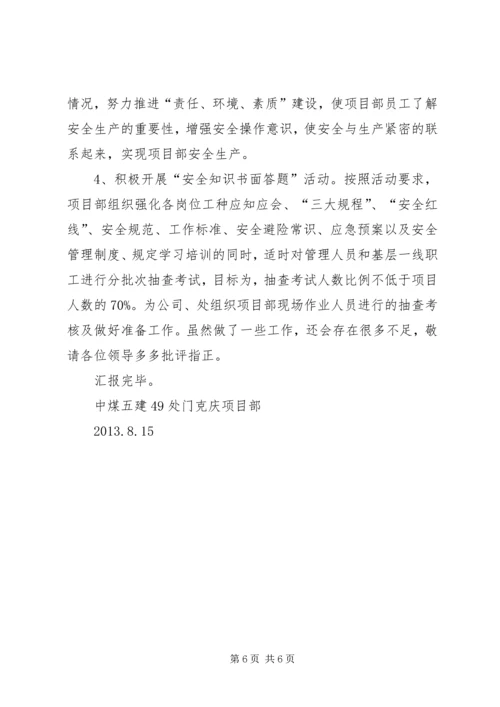 情况，努力推进“责任、环境、素质”建设，使项目部员工了解安全生产的重要性，增强安全操作意识，使安全与生产紧密的联系起来，实现项目部安全生产。

4、积极开展“安全知识书面答题”活动。按照活动要求，项目部组织强化各岗位工种应知应会、“三大规程”、“安全红线”、安全规范、工作标准、安全避险常识、应急预案以及安全管理制度、规定学习培训的同时，适时对管理人员和基层一线职工进行分批次抽查考试，目标为，抽查考试人数比例不低于项目人数的70%。为公司、处组织项目部现场作业人员进行的抽查考核及做好准备工作。虽然做了一些工作，还会存在很多不足，敬请各位领导多多批评指正。

汇报完毕。

中煤五建49处门克庆项目部

2013.8.15

第6页 共6页